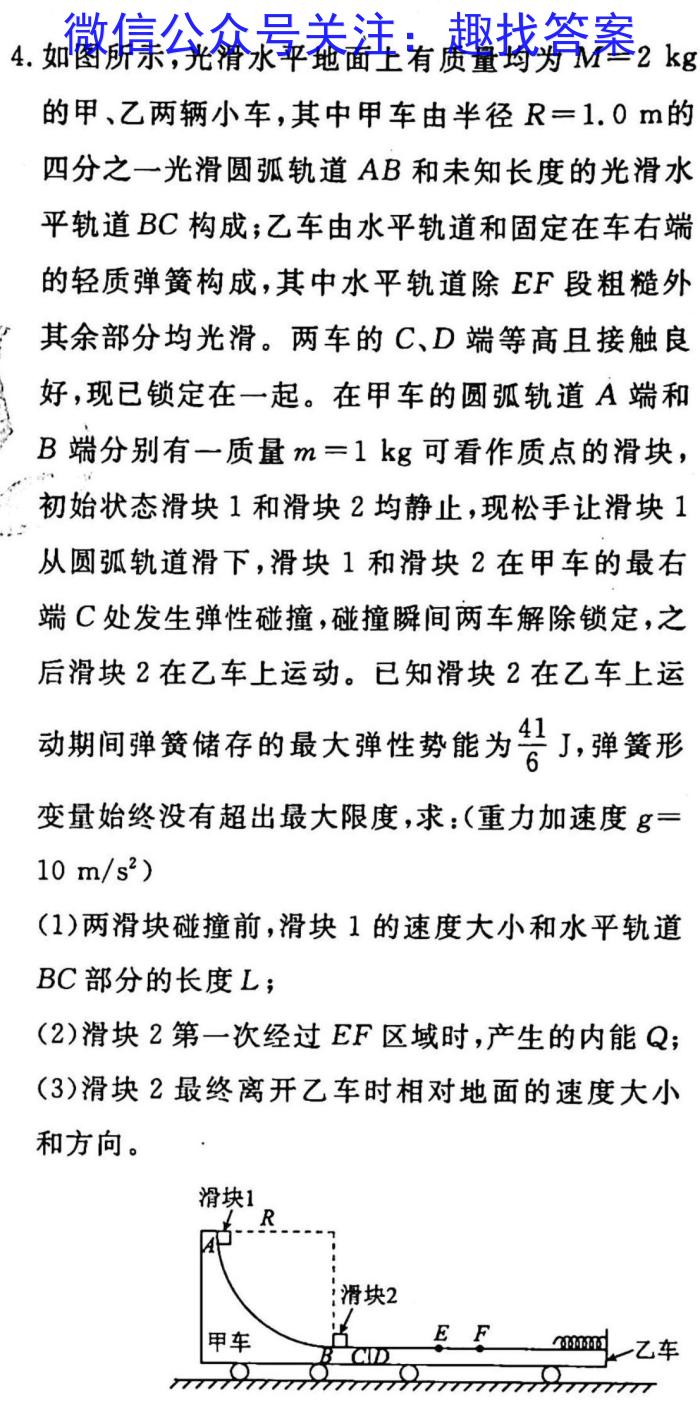 微信公众号关注：趣找答案

4. 如图所示，光滑水平地面上有质量均为 $M=2$ kg 的甲、乙两辆小车，其中甲车由半径 $R=1.0$ m的四分之一光滑圆弧轨道 $AB$ 和未知长度的光滑水平轨道 $BC$ 构成；乙车由水平轨道和固定在车右端的轻质弹簧构成，其中水平轨道除 $EF$ 段粗糙外其余部分均光滑。两车的 $C$、$D$ 端等高且接触良好，现已锁定在一起。在甲车的圆弧轨道 $A$ 端和 $B$ 端分别有一质量 $m=1$ kg 可看作质点的滑块，初始状态滑块 1 和滑块 2 均静止，现松手让滑块 1 从圆弧轨道滑下，滑块 1 和滑块 2 在甲车的最右端 $C$ 处发生弹性碰撞，碰撞瞬间两车解除锁定，之后滑块 2 在乙车上运动。已知滑块 2 在乙车上运动期间弹簧储存的最大弹性势能为 $\frac{41}{6}$ J，弹簧形变量始终没有超出最大限度，求：(重力加速度 $g=10$ m/s$^2$)

(1)两滑块碰撞前，滑块 1 的速度大小和水平轨道 $BC$ 部分的长度 $L$；

(2)滑块 2 第一次经过 $EF$ 区域时，产生的内能 $Q$；

(3)滑块 2 最终离开乙车时相对地面的速度大小和方向。

滑块1
$R$
$A$
滑块2
甲车
$B$
$C$
$D$
$E$
$F$
乙车